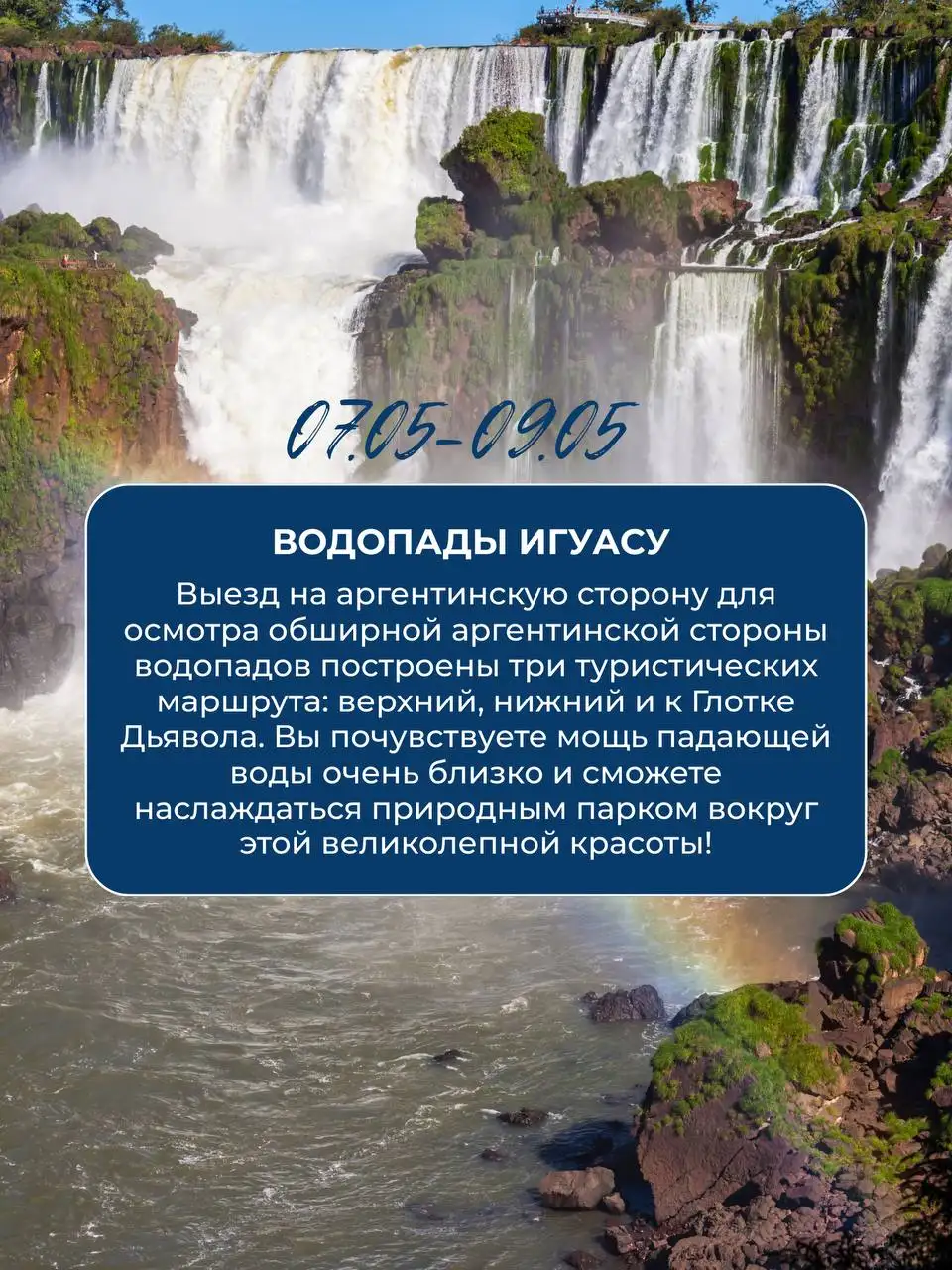 07.05-09.05

ВОДОПАДЫ ИГУАСУ

Выезд на аргентинскую сторону для осмотра обширной аргентинской стороны водопадов построены три туристических маршрута: верхний, нижний и к Глотке Дьявола. Вы почувствуете мощь падающей воды очень близко и сможете наслаждаться природным парком вокруг этой великолепной красоты!